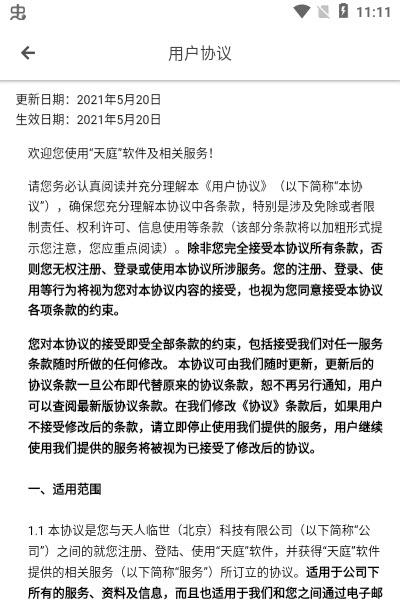 11:11

用户协议

更新日期：2021年5月20日
生效日期：2021年5月20日

欢迎您使用“天庭”软件及相关服务！

请您务必认真阅读并充分理解本《用户协议》（以下简称“本协议”），确保您充分理解本协议中各条款，特别是涉及免除或者限制责任、权利许可、信息使用等条款（该部分条款将以加粗形式提示您注意，您应重点阅读）。除非您完全接受本协议所有条款，否则您无权注册、登录或使用本协议所涉服务。您的注册、登录、使用等行为将视为您对本协议内容的接受，也视为您同意接受本协议各项条款的约束。

您对本协议的接受即受全部条款的约束，包括接受我们对任一服务条款随时所做的任何修改。 本协议可由我们随时更新，更新后的协议条款一旦公布即代替原来的协议条款，恕不再另行通知，用户可以查阅最新版协议条款。在我们修改《协议》条款后，如果用户不接受修改后的条款，请立即停止使用我们提供的服务，用户继续使用我们提供的服务将被视为已接受了修改后的协议。

一、适用范围

1.1 本协议是您与天人临世（北京）科技有限公司（以下简称“公司”）之间的就您注册、登陆、使用“天庭”软件，并获得“天庭”软件提供的相关服务（以下简称“服务”）所订立的协议。适用于公司下所有的服务、资料及信息，而且也适用于我们和您之间通过电子邮